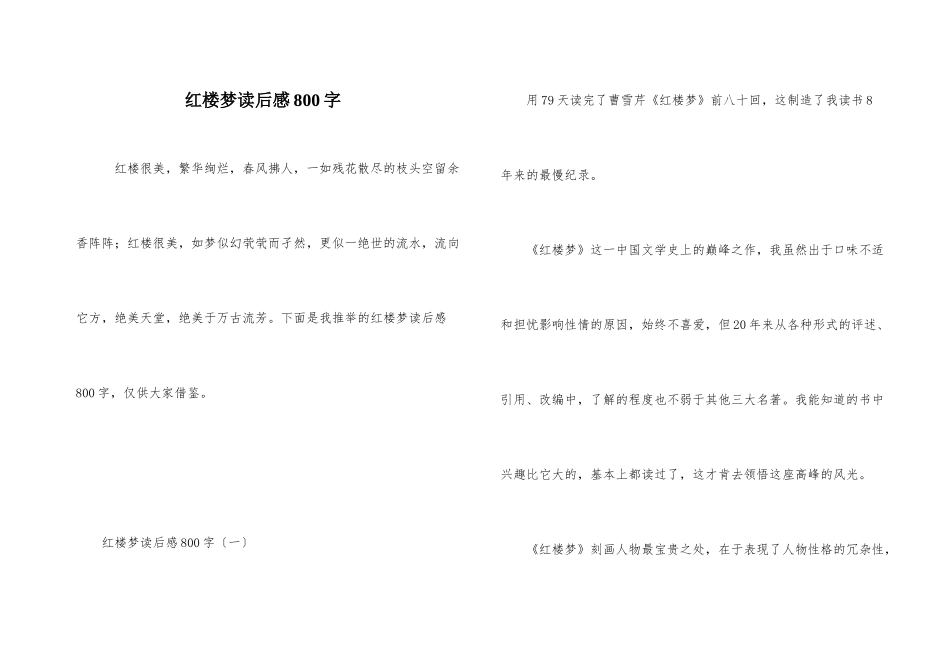 红楼梦读后感800字

红楼很美，繁华绚烂，春风拂人，一如残花散尽的枝头空留余香阵阵；红楼很美，如梦似幻茕茕而孑然，更似一绝世的流水，流向它方，绝美天堂，绝美于万古流芳。下面是我推举的红楼梦读后感800字，仅供大家借鉴。

红楼梦读后感800字（一）

用79天读完了曹雪芹《红楼梦》前八十回，这制造了我读书8年来的最慢纪录。

《红楼梦》这一中国文学史上的巅峰之作，我虽然出于口味不适和担忧影响性情的原因，始终不喜爱，但20年来从各种形式的评述、引用、改编中，了解的程度也不弱于其他三大名著。我能知道的书中兴趣比它大的，基本上都读过了，这才肯去领悟这座高峰的风光。

《红楼梦》刻画人物最宝贵之处，在于表现了人物性格的冗杂性，